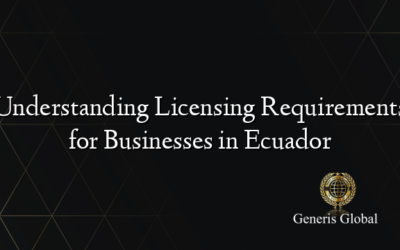 Understanding Licensing Requirements for Businesses in Ecuador

Generis Global